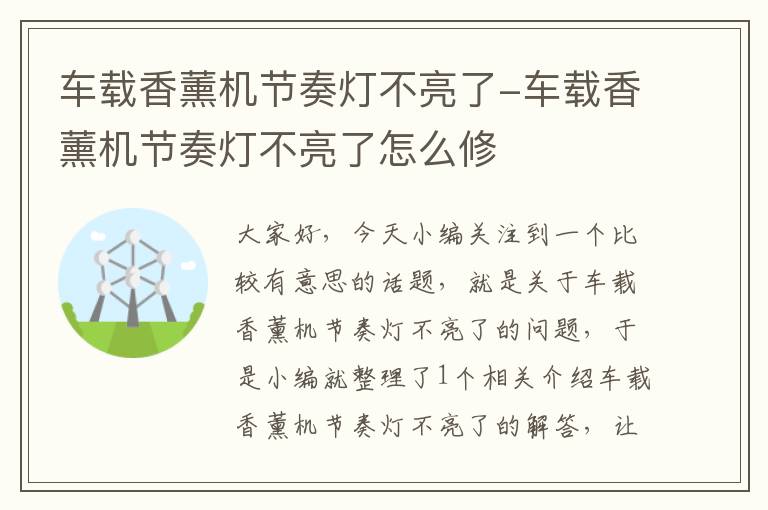 车载香薰机节奏灯不亮了-车载香薰机节奏灯不亮了怎么修

大家好，今天小编关注到一个比较有意思的话题，就是关于车载香薰机节奏灯不亮了的问题，于是小编就整理了1个相关介绍车载香薰机节奏灯不亮了的解答，让